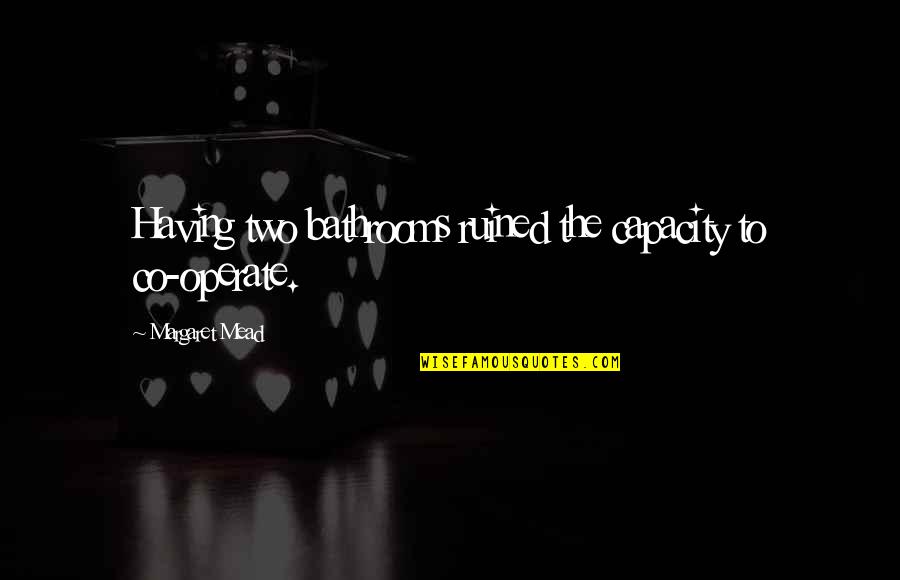 Having two bathrooms ruined the capacity to co-operate.

~ Margaret Mead

WISEFAMOUSQUOTES.COM